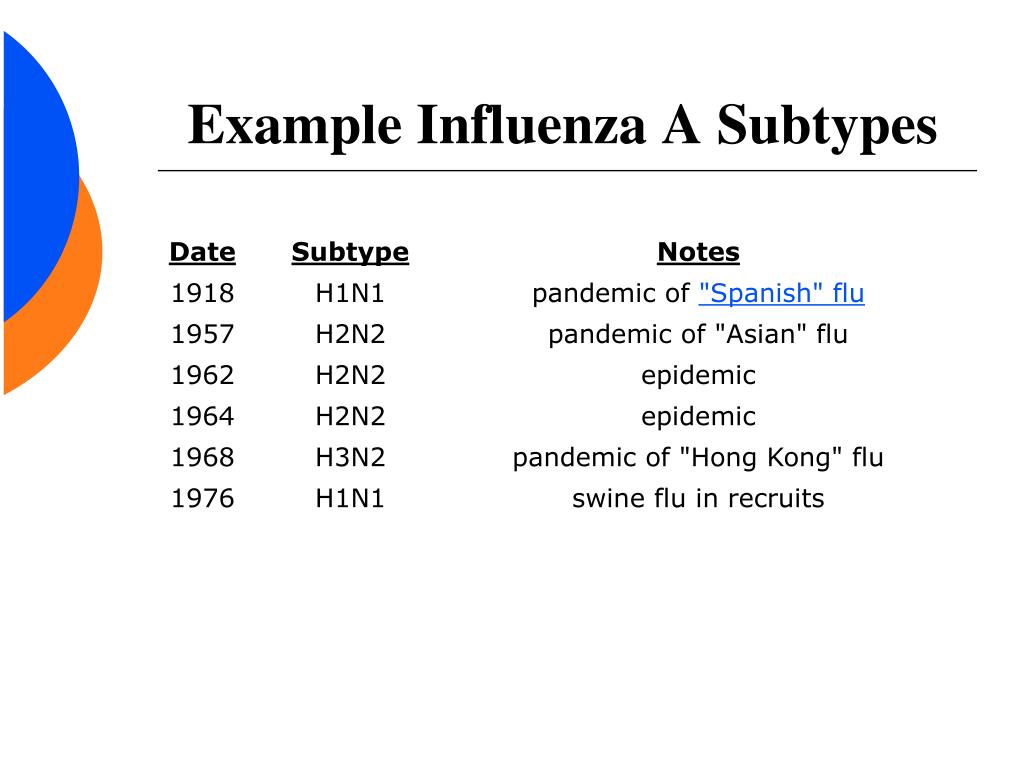 Example Influenza A Subtypes

| Date | Subtype | Notes |
|---|---|---|
| 1918 | H1N1 | pandemic of "Spanish" flu |
| 1957 | H2N2 | pandemic of "Asian" flu |
| 1962 | H2N2 | epidemic |
| 1964 | H2N2 | epidemic |
| 1968 | H3N2 | pandemic of "Hong Kong" flu |
| 1976 | H1N1 | swine flu in recruits |